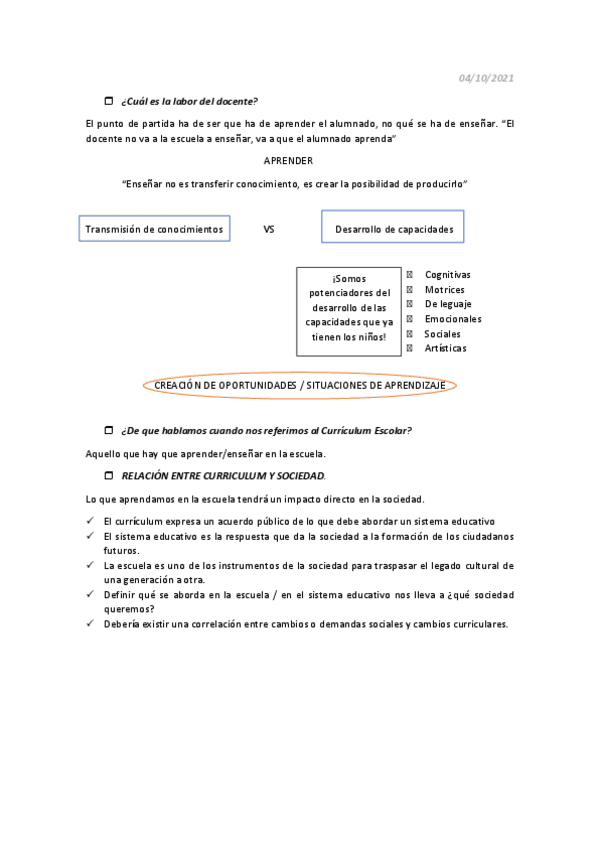 04/10/2021

¿Cuál es la labor del docente?

El punto de partida ha de ser que ha de aprender el alumnado, no qué se ha de enseñar. "El docente no va a la escuela a enseñar, va a que el alumnado aprenda"

APRENDER

"Enseñar no es transferir conocimiento, es crear la posibilidad de producirlo"

Transmisión de conocimientos

VS

Desarrollo de capacidades

¡Somos potenciadores del desarrollo de las capacidades que ya tienen los niños!

Cognitivas
Motrices
De leguaje
Emocionales
Sociales
Artísticas

CREACIÓN DE OPORTUNIDADES / SITUACIONES DE APRENDIZAJE

¿De que hablamos cuando nos referimos al Currículum Escolar?

Aquello que hay que aprender/enseñar en la escuela.

RELACIÓN ENTRE CURRICULUM Y SOCIEDAD.

Lo que aprendamos en la escuela tendrá un impacto directo en la sociedad.

✓ El currículum expresa un acuerdo público de lo que debe abordar un sistema educativo
✓ El sistema educativo es la respuesta que da la sociedad a la formación de los ciudadanos futuros.
✓ La escuela es uno de los instrumentos de la sociedad para traspasar el legado cultural de una generación a otra.
✓ Definir qué se aborda en la escuela / en el sistema educativo nos lleva a ¿qué sociedad queremos?
✓ Debería existir una correlación entre cambios o demandas sociales y cambios curriculares.